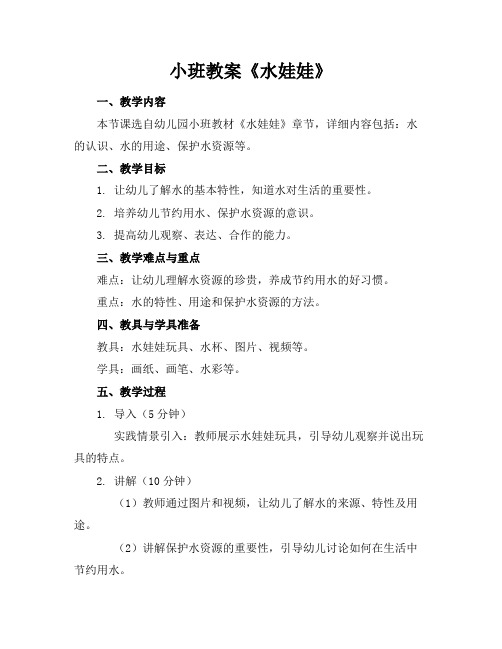 小班教案《水娃娃》

一、教学内容

本节课选自幼儿园小班教材《水娃娃》章节，详细内容包括：水的认识、水的用途、保护水资源等。

二、教学目标

1. 让幼儿了解水的基本特性，知道水对生活的重要性。

2. 培养幼儿节约用水、保护水资源的意识。

3. 提高幼儿观察、表达、合作的能力。

三、教学难点与重点

难点：让幼儿理解水资源的珍贵，养成节约用水的好习惯。

重点：水的特性、用途和保护水资源的方法。

四、教具与学具准备

教具：水娃娃玩具、水杯、图片、视频等。

学具：画纸、画笔、水彩等。

五、教学过程

1. 导入（5 分钟）

实践情景引入：教师展示水娃娃玩具，引导幼儿观察并说出玩具的特点。

2. 讲解（10 分钟）

（1）教师通过图片和视频，让幼儿了解水的来源、特性及用途。

（2）讲解保护水资源的重要性，引导幼儿讨论如何在生活中节约用水。